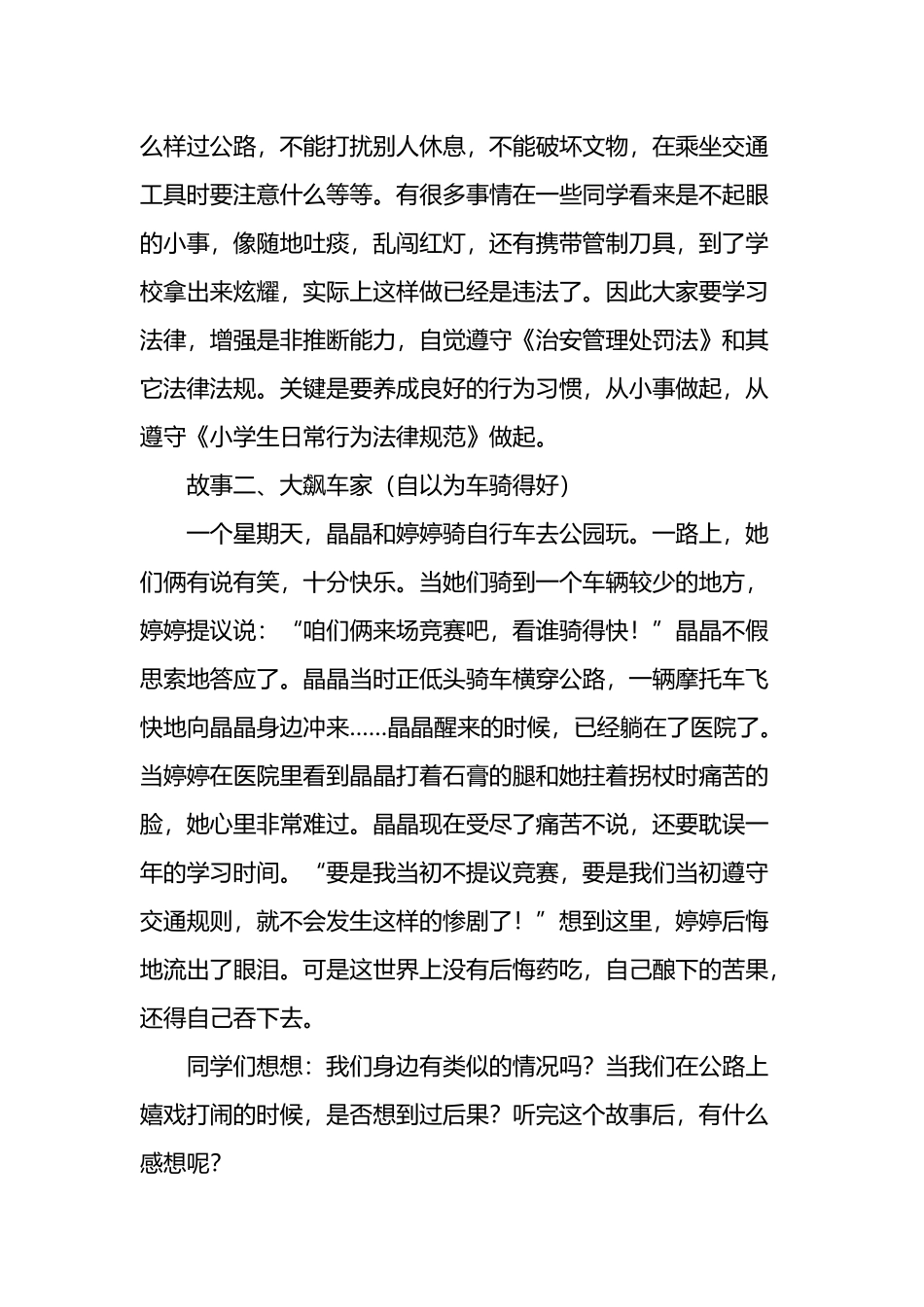 么样过公路，不能打扰别人休息，不能破坏文物，在乘坐交通工具时要注意什么等等。有很多事情在一些同学看来是不起眼的小事，像随地吐痰，乱闯红灯，还有携带管制刀具，到了学校拿出来炫耀，实际上这样做已经是违法了。因此大家要学习法律，增强是非推断能力，自觉遵守《治安管理处罚法》和其它法律法规。关键是要养成良好的行为习惯，从小事做起，从遵守《小学生日常行为法律规范》做起。

故事二、大飙车家（自以为车骑得好）

一个星期天，晶晶和婷婷骑自行车去公园玩。一路上，她们俩有说有笑，十分快乐。当她们骑到一个车辆较少的地方，婷婷提议说：“咱们俩来场竞赛吧，看谁骑得快！”晶晶不假思索地答应了。晶晶当时正低头骑车横穿公路，一辆摩托车飞快地向晶晶身边冲来……晶晶醒来的时候，已经躺在了医院了。当婷婷在医院里看到晶晶打着石膏的腿和她拄着拐杖时痛苦的脸，她心里非常难过。晶晶现在受尽了痛苦不说，还要耽误一年的学习时间。“要是我当初不提议竞赛，要是我们当初遵守交通规则，就不会发生这样的惨剧了！”想到这里，婷婷后悔地流出了眼泪。可是这世界上没有后悔药吃，自己酿下的苦果，还得自己吞下去。

同学们想想：我们身边有类似的情况吗？当我们在公路上嬉戏打闹的时候，是否想到过后果？听完这个故事后，有什么感想呢？